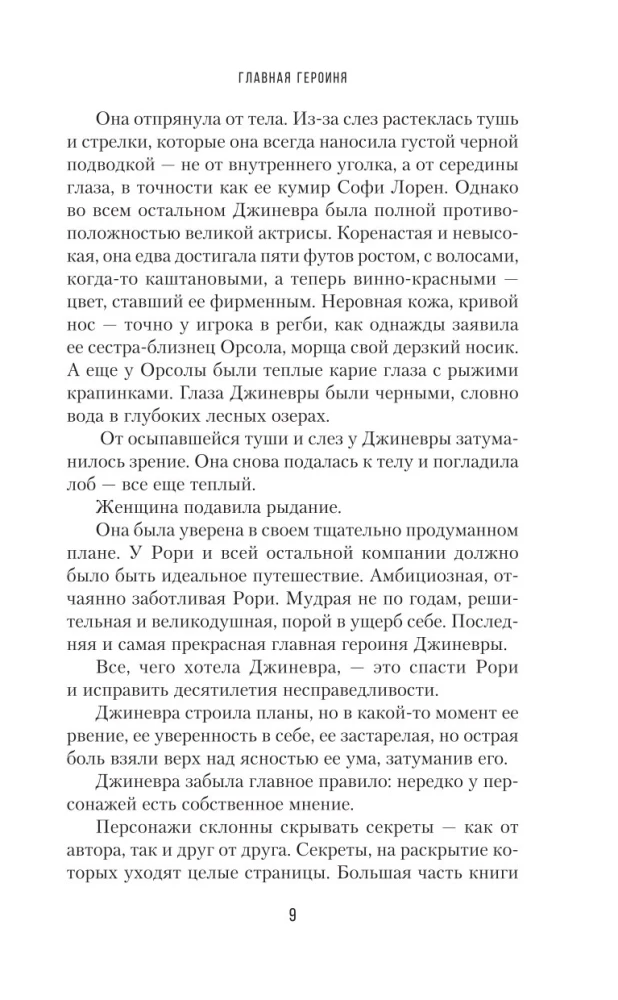 ГЛАВНАЯ ГЕРОИНЯ

Она отпрянула от тела. Из-за слез растеклась тушь и стрелки, которые она всегда наносила густой черной подводкой — не от внутреннего уголка, а от середины глаза, в точности как ее кумир Софи Лорен. Однако во всем остальном Джиневра была полной противоположностью великой актрисы. Коренастая и невысокая, она едва достигала пяти футов ростом, с волосами, когда-то каштановыми, а теперь винно-красными — цвет, ставший ее фирменным. Неровная кожа, кривой нос — точно у игрока в регби, как однажды заявила ее сестра-близнец Орсола, морща свой дерзкий носик. А еще у Орсолы были теплые карие глаза с рыжими крапинками. Глаза Джиневры были черными, словно вода в глубоких лесных озерах.

От осыпавшейся туши и слез у Джиневры затуманилось зрение. Она снова подалась к телу и погладила лоб — все еще теплый.

Женщина подавила рыдание.

Она была уверена в своем тщательно продуманном плане. У Рори и всей остальной компании должно было быть идеальное путешествие. Амбициозная, отчаянно заботливая Рори. Мудрая не по годам, решительная и великодушная, порой в ущерб себе. Последняя и самая прекрасная главная героиня Джиневры.

Все, чего хотела Джиневра, — это спасти Рори и исправить десятилетия несправедливости.

Джиневра строила планы, но в какой-то момент ее рвение, ее уверенность в себе, ее застарелая, но острая боль взяли верх над ясностью ее ума, затуманив его.

Джиневра забыла главное правило: нередко у персонажей есть собственное мнение.

Персонажи склонны скрывать секреты — как от автора, так и друг от друга. Секреты, на раскрытие которых уходят целые страницы. Большая часть книги

9